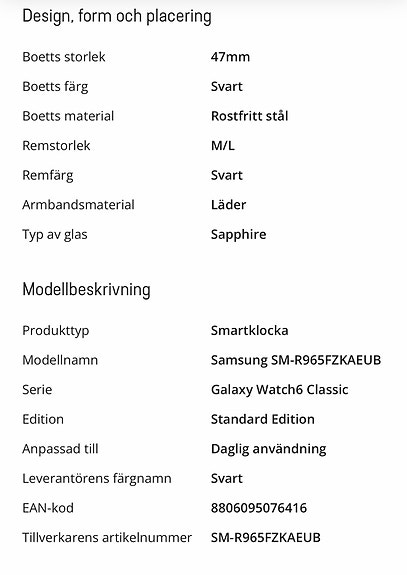 Design, form och placering

| | |
|---|---|
| Boetts storlek | 47mm |
| Boetts färg | Svart |
| Boetts material | Rostfritt stål |
| Remstorlek | M/L |
| Remfärg | Svart |
| Armbandsmaterial | Läder |
| Typ av glas | Sapphire |

Modellbeskrivning

| | |
|---|---|
| Produkttyp | Smartklocka |
| Modellnamn | Samsung SM-R965FZKAEUB |
| Serie | Galaxy Watch6 Classic |
| Edition | Standard Edition |
| Anpassad till | Daglig användning |
| Leverantörens färgnamn | Svart |
| EAN-kod | 8806095076416 |
| Tillverkarens artikelnummer | SM-R965FZKAEUB |